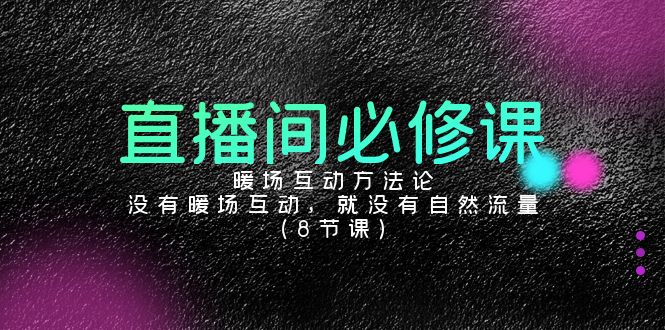 直播间必修课

暖场互动方法论
没有暖场互动，就没有自然流量
（8节课）